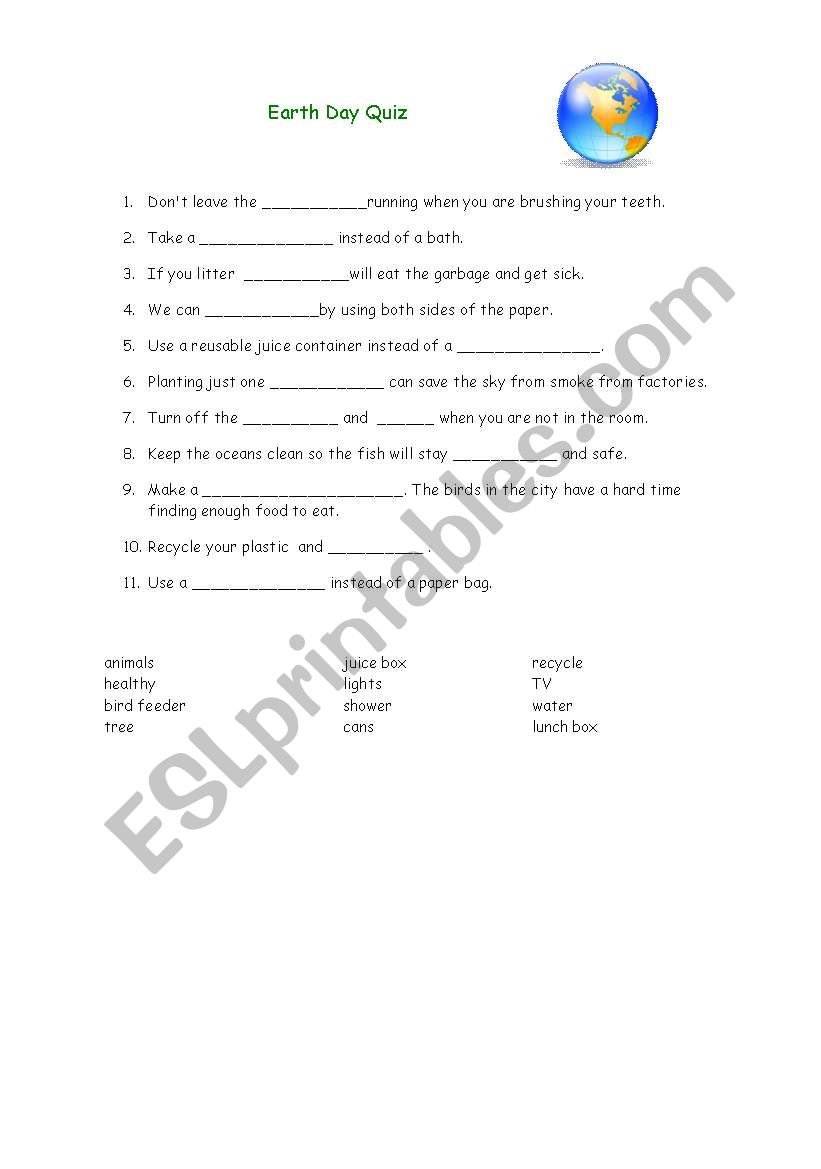 Earth Day Quiz

1. Don't leave the ___________running when you are brushing your teeth.
2. Take a ______________ instead of a bath.
3. If you litter ___________will eat the garbage and get sick.
4. We can ____________by using both sides of the paper.
5. Use a reusable juice container instead of a _______________.
6. Planting just one ____________ can save the sky from smoke from factories.
7. Turn off the __________ and ______ when you are not in the room.
8. Keep the oceans clean so the fish will stay ___________ and safe.
9. Make a _____________________. The birds in the city have a hard time finding enough food to eat.
10. Recycle your plastic and __________ .
11. Use a ______________ instead of a paper bag.

animals
healthy
bird feeder
tree

juice box
lights
shower
cans

recycle
TV
water
lunch box

ESLprintables.com